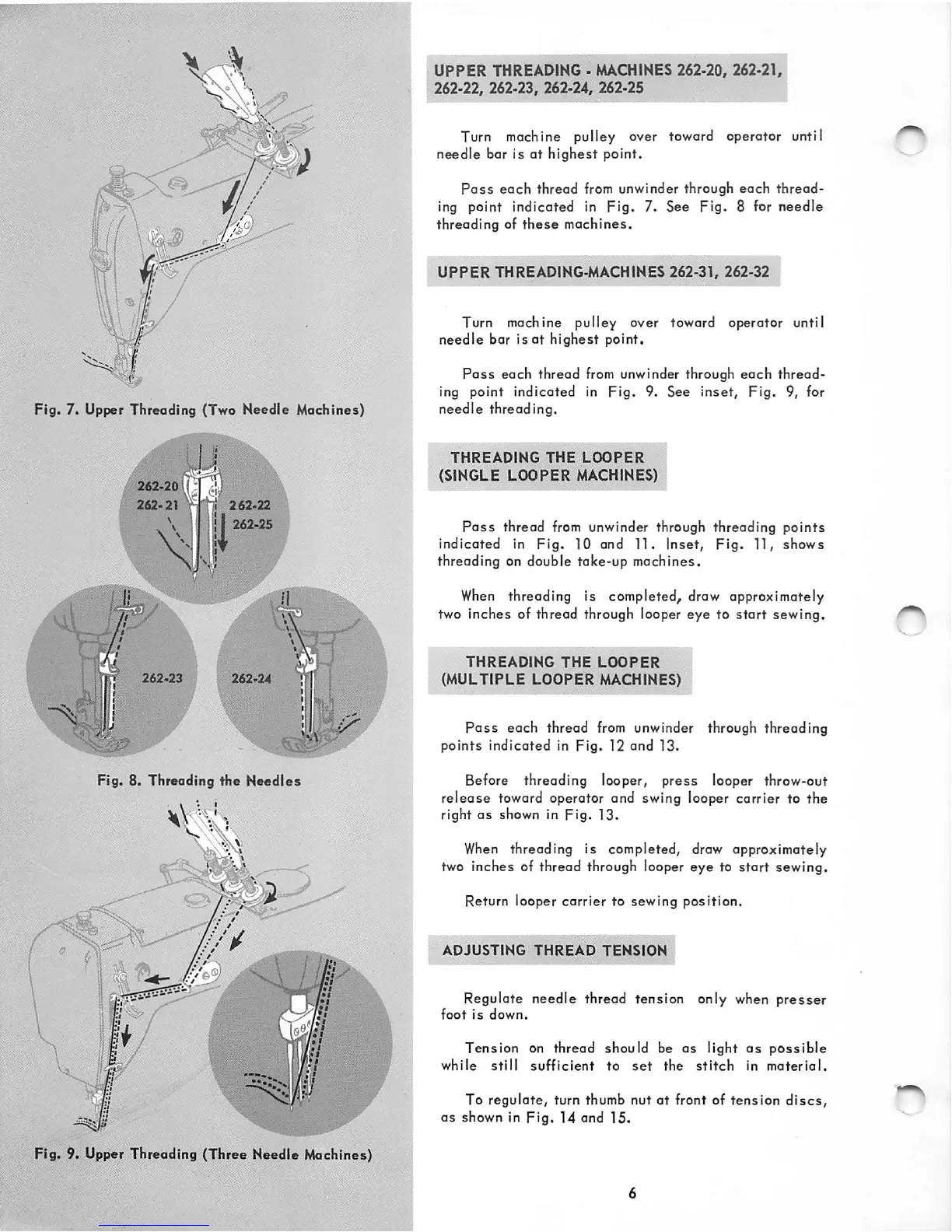 Fig. 7. Upper Threading (Two Needle Machines)

262-20
262-21
262-22
262-25
262-23
262-24

Fig. 8. Threading the Needles

Fig. 9. Upper Threading (Three Needle Machines)

UPPER THREADING - MACHINES 262-20, 262-21, 262-22, 262-23, 262-24, 262-25

Turn machine pulley over toward operator until needle bar is at highest point.

Pass each thread from unwinder through each threading point indicated in Fig. 7. See Fig. 8 for needle threading of these machines.

UPPER THREADING-MACHINES 262-31, 262-32

Turn machine pulley over toward operator until needle bar is at highest point.

Pass each thread from unwinder through each threading point indicated in Fig. 9. See inset, Fig. 9, for needle threading.

THREADING THE LOOPER (SINGLE LOOPER MACHINES)

Pass thread from unwinder through threading points indicated in Fig. 10 and 11. Inset, Fig. 11, shows threading on double take-up machines.

When threading is completed, draw approximately two inches of thread through looper eye to start sewing.

THREADING THE LOOPER (MULTIPLE LOOPER MACHINES)

Pass each thread from unwinder through threading points indicated in Fig. 12 and 13.

Before threading looper, press looper throw-out release toward operator and swing looper carrier to the right as shown in Fig. 13.

When threading is completed, draw approximately two inches of thread through looper eye to start sewing.

Return looper carrier to sewing position.

ADJUSTING THREAD TENSION

Regulate needle thread tension only when presser foot is down.

Tension on thread should be as light as possible while still sufficient to set the stitch in material.

To regulate, turn thumb nut at front of tension discs, as shown in Fig. 14 and 15.

6